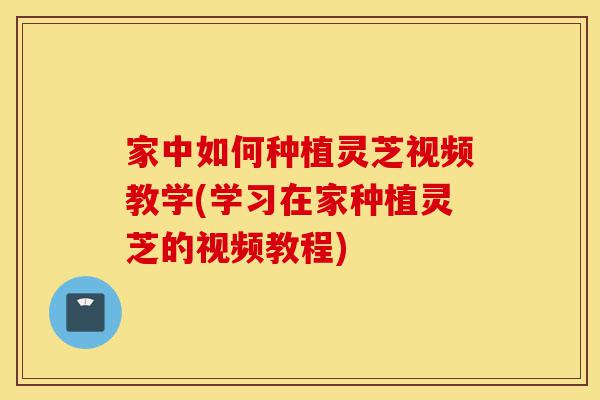 家中如何种植灵芝视频教学(学习在家种植灵芝的视频教程)